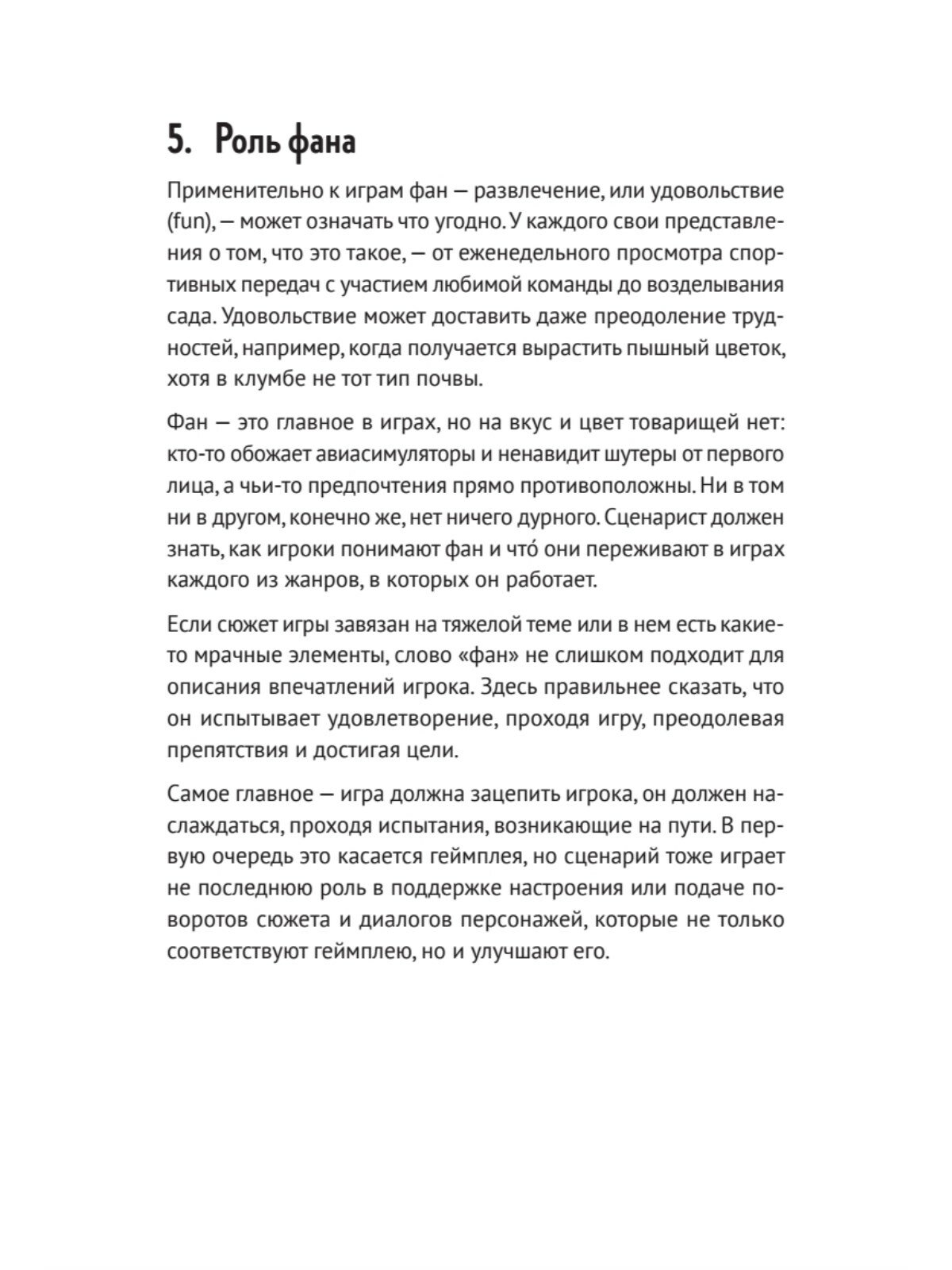 5. Роль фана

Применительно к играм фан — развлечение, или удовольствие (fun), — может означать что угодно. У каждого свои представления о том, что это такое, — от еженедельного просмотра спортивных передач с участием любимой команды до возделывания сада. Удовольствие может доставить даже преодоление трудностей, например, когда получается вырастить пышный цветок, хотя в клумбе не тот тип почвы.

Фан — это главное в играх, но на вкус и цвет товарищей нет: кто-то обожает авиасимуляторы и ненавидит шутеры от первого лица, а чьи-то предпочтения прямо противоположны. Ни в том ни в другом, конечно же, нет ничего дурного. Сценарист должен знать, как игроки понимают фан и что́ они переживают в играх каждого из жанров, в которых он работает.

Если сюжет игры завязан на тяжелой теме или в нем есть какие-то мрачные элементы, слово «фан» не слишком подходит для описания впечатлений игрока. Здесь правильнее сказать, что он испытывает удовлетворение, проходя игру, преодолевая препятствия и достигая цели.

Самое главное — игра должна зацепить игрока, он должен наслаждаться, проходя испытания, возникающие на пути. В первую очередь это касается геймплея, но сценарий тоже играет не последнюю роль в поддержке настроения или подаче поворотов сюжета и диалогов персонажей, которые не только соответствуют геймплею, но и улучшают его.